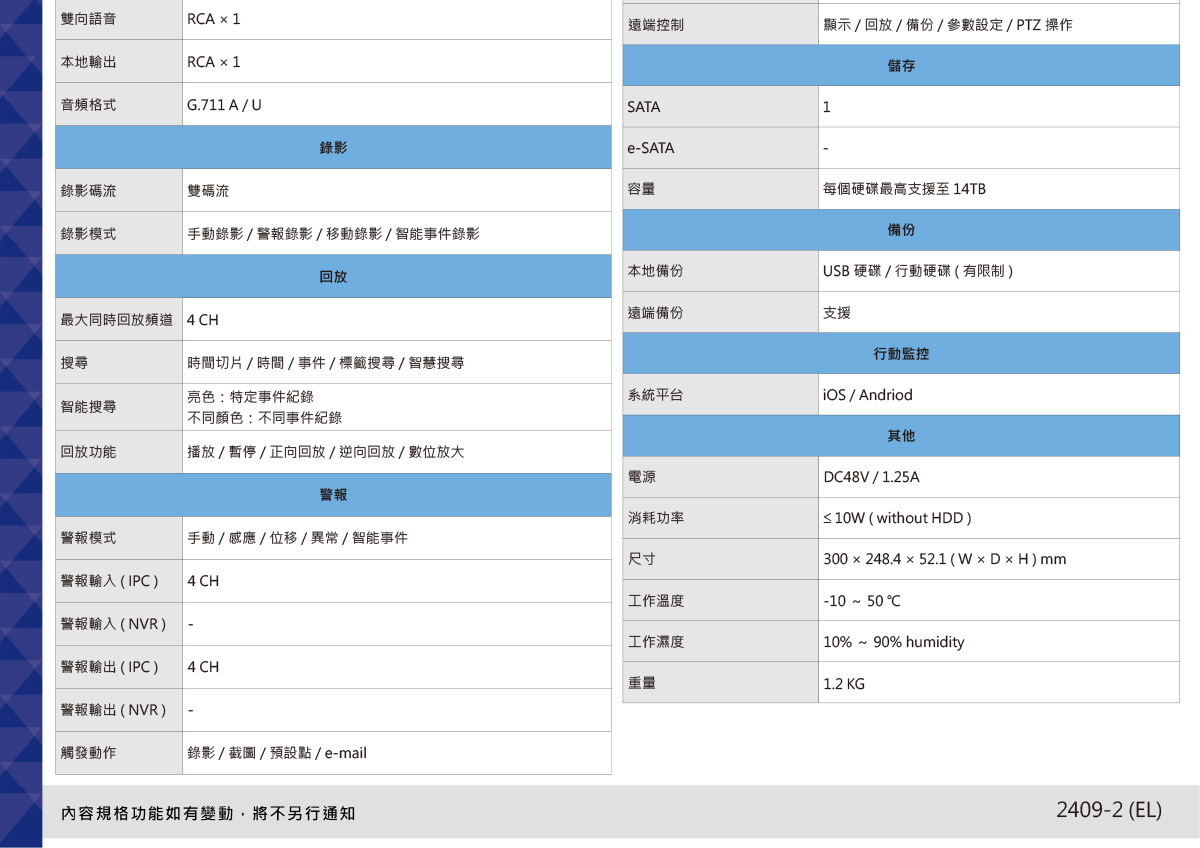 | 雙向語音 | RCA × 1 |
|---|---|
| 本地輸出 | RCA × 1 |
| 音頻格式 | G.711 A / U |
| 錄影 | |
| 錄影碼流 | 雙碼流 |
| 錄影模式 | 手動錄影 / 警報錄影 / 移動錄影 / 智能事件錄影 |
| 回放 | |
| 最大同時回放頻道 | 4 CH |
| 搜尋 | 時間切片 / 時間 / 事件 / 標籤搜尋 / 智慧搜尋 |
| 智能搜尋 | 亮色：特定事件紀錄 不同顏色：不同事件紀錄 |
| 回放功能 | 播放 / 暫停 / 正向回放 / 逆向回放 / 數位放大 |
| 警報 | |
| 警報模式 | 手動 / 感應 / 位移 / 異常 / 智能事件 |
| 警報輸入 ( IPC ) | 4 CH |
| 警報輸入 ( NVR ) | - |
| 警報輸出 ( IPC ) | 4 CH |
| 警報輸出 ( NVR ) | - |
| 觸發動作 | 錄影 / 截圖 / 預設點 / e-mail |

| 遠端控制 | 顯示 / 回放 / 備份 / 參數設定 / PTZ 操作 |
|---|---|
| 儲存 | |
| SATA | 1 |
| e-SATA | - |
| 容量 | 每個硬碟最高支援至 14TB |
| 備份 | |
| 本地備份 | USB 硬碟 / 行動硬碟 ( 有限制 ) |
| 遠端備份 | 支援 |
| 行動監控 | |
| 系統平台 | iOS / Andriod |
| 其他 | |
| 電源 | DC48V / 1.25A |
| 消耗功率 | ≤ 10W ( without HDD ) |
| 尺寸 | 300 × 248.4 × 52.1 ( W × D × H ) mm |
| 工作溫度 | -10 ～ 50 ℃ |
| 工作濕度 | 10% ～ 90% humidity |
| 重量 | 1.2 KG |

內容規格功能如有變動，將不另行通知

2409-2 (EL)